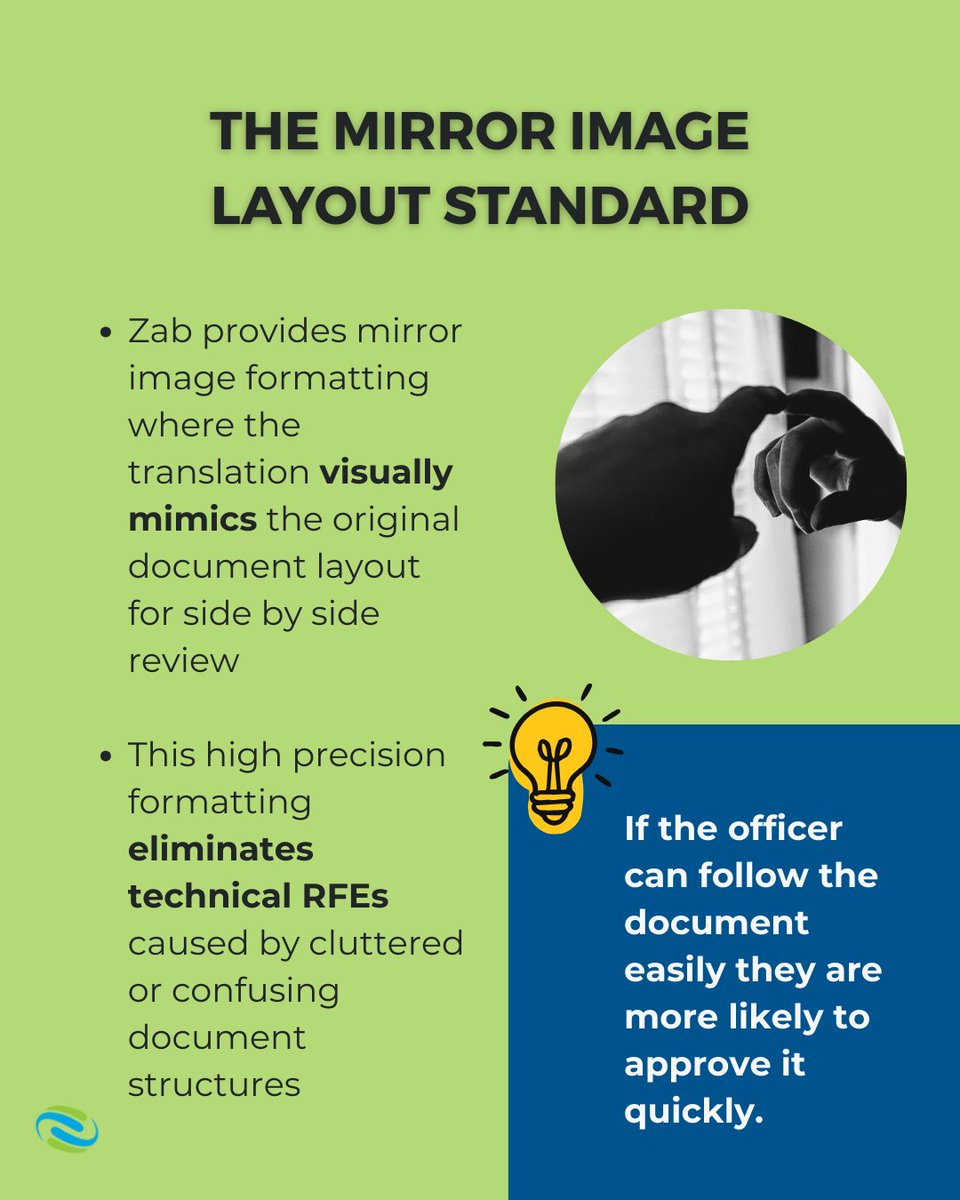 THE MIRROR IMAGE LAYOUT STANDARD

• Zab provides mirror image formatting where the translation visually mimics the original document layout for side by side review

• This high precision formatting eliminates technical RFEs caused by cluttered or confusing document structures

If the officer can follow the document easily they are more likely to approve it quickly.